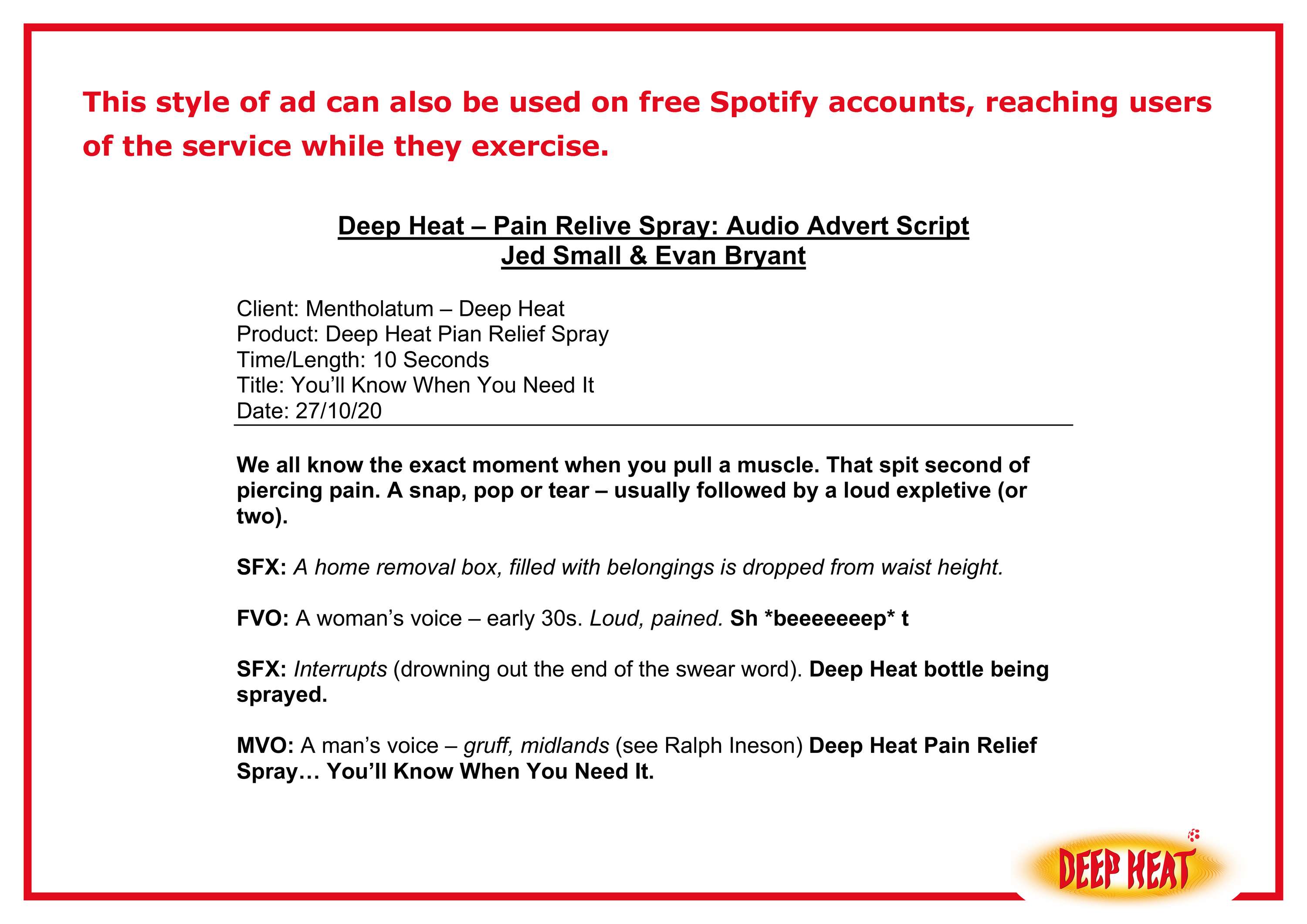 This style of ad can also be used on free Spotify accounts, reaching users of the service while they exercise.

Deep Heat – Pain Relive Spray: Audio Advert Script
Jed Small & Evan Bryant

Client: Mentholatum – Deep Heat
Product: Deep Heat Pian Relief Spray
Time/Length: 10 Seconds
Title: You'll Know When You Need It
Date: 27/10/20

We all know the exact moment when you pull a muscle. That spit second of piercing pain. A snap, pop or tear – usually followed by a loud expletive (or two).

SFX: A home removal box, filled with belongings is dropped from waist height.

FVO: A woman's voice – early 30s. Loud, pained. Sh *beeeeeeep* t

SFX: Interrupts (drowning out the end of the swear word). Deep Heat bottle being sprayed.

MVO: A man's voice – gruff, midlands (see Ralph Ineson) Deep Heat Pain Relief Spray… You'll Know When You Need It.

DEEP HEAT